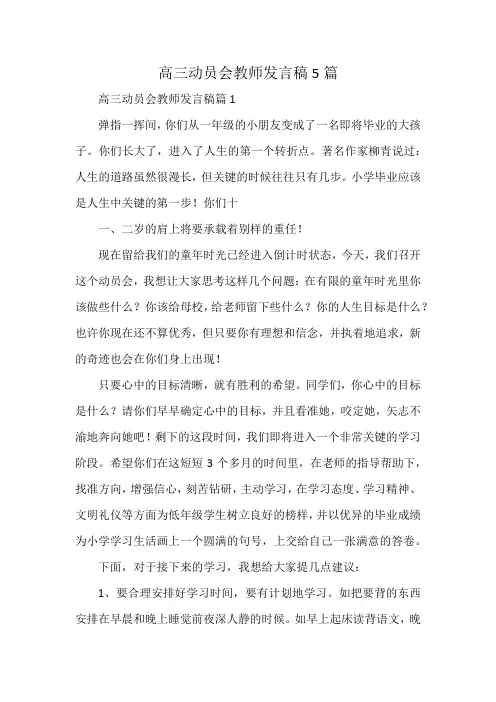 高三动员会教师发言稿5篇

高三动员会教师发言稿篇1

弹指一挥间，你们从一年级的小朋友变成了一名即将毕业的大孩子。你们长大了，进入了人生的第一个转折点。著名作家柳青说过：人生的道路虽然很漫长，但关键的时候往往只有几步。小学毕业应该是人生中关键的第一步！你们十

一、二岁的肩上将要承载着别样的重任！

现在留给我们的童年时光已经进入倒计时状态，今天，我们召开这个动员会，我想让大家思考这样几个问题：在有限的童年时光里你该做些什么？你该给母校，给老师留下些什么？你的人生目标是什么？也许你现在还不算优秀，但只要你有理想和信念，并执着地追求，新的奇迹也会在你们身上出现！

只要心中的目标清晰，就有胜利的希望。同学们，你心中的目标是什么？请你们早早确定心中的目标，并且看准她，咬定她，矢志不渝地奔向她吧！剩下的这段时间，我们即将进入一个非常关键的学习阶段。希望你们在这短短3个多月的时间里，在老师的指导帮助下，找准方向，增强信心，刻苦钻研，主动学习，在学习态度、学习精神、文明礼仪等方面为低年级学生树立良好的榜样，并以优异的毕业成绩为小学学习生活画上一个圆满的句号，上交给自己一张满意的答卷。

下面，对于接下来的学习，我想给大家提几点建议：

1、要合理安排好学习时间，要有计划地学习。如把要背的东西安排在早晨和晚上睡觉前夜深人静的时候。如早上起床读背语文，晚